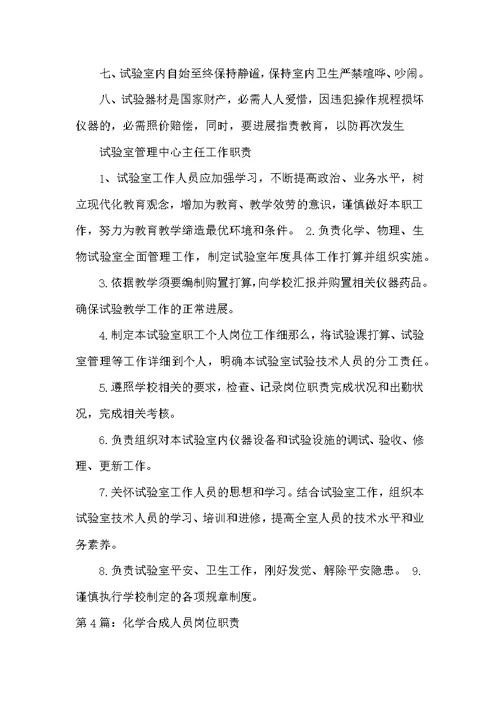 七、试验室内自始至终保持静谧，保持室内卫生严禁喧哗、吵闹。

八、试验器材是国家财产，必需人人爱惜，因违犯操作规程损坏仪器的，必需照价赔偿，同时，要进展指责教育，以防再次发生

试验室管理中心主任工作职责

1、试验室工作人员应加强学习，不断提高政治、业务水平，树立现代化教育观念，增加为教育、教学效劳的意识，谨慎做好本职工作，努力为教育教学缔造最优环境和条件。 2.负责化学、物理、生物试验室全面管理工作，制定试验室年度具体工作打算并组织实施。

3.依据教学须要编制购置打算，向学校汇报并购置相关仪器药品。确保试验教学工作的正常进展。

4.制定本试验室职工个人岗位工作细那么，将试验课打算、试验室管理等工作详细到个人，明确本试验室试验技术人员的分工责任。

5.遵照学校相关的要求，检查、记录岗位职责完成状况和出勤状况，完成相关考核。

6.负责组织对本试验室内仪器设备和试验设施的调试、验收、修理、更新工作。

7.关怀试验室工作人员的思想和学习。结合试验室工作，组织本试验室技术人员的学习、培训和进修，提高全室人员的技术水平和业务素养。

8.负责试验室平安、卫生工作，刚好发觉、解除平安隐患。 9.谨慎执行学校制定的各项规章制度。

第4篇：化学合成人员岗位职责